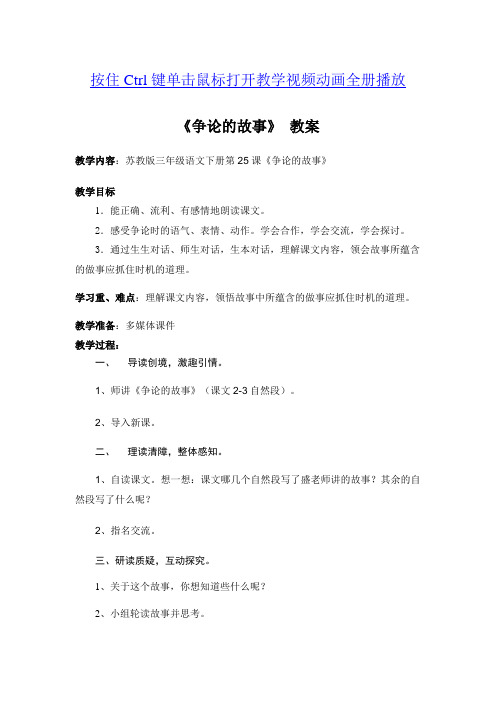 按住 Ctrl 键单击鼠标打开教学视频动画全册播放

《争论的故事》 教案

教学内容：苏教版三年级语文下册第 25 课《争论的故事》

教学目标

1．能正确、流利、有感情地朗读课文。

2．感受争论时的语气、表情、动作。学会合作，学会交流，学会探讨。

3．通过生生对话、师生对话，生本对话，理解课文内容，领会故事所蕴含的做事应抓住时机的道理。

学习重、难点：理解课文内容，领悟故事中所蕴含的做事应抓住时机的道理。

教学准备：多媒体课件

教学过程：

一、 导读创境，激趣引情。

1、师讲《争论的故事》（课文 2-3 自然段）。

2、导入新课。

二、 理读清障，整体感知。

1、自读课文。想一想：课文哪几个自然段写了盛老师讲的故事？其余的自然段写了什么呢？

2、指名交流。

三、研读质疑，互动探究。

1、关于这个故事，你想知道些什么呢？

2、小组轮读故事并思考。